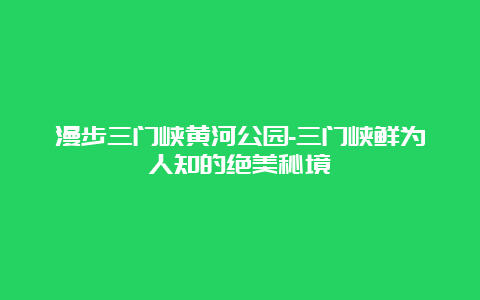 漫步三门峡黄河公园-三门峡鲜为人知的绝美秘境